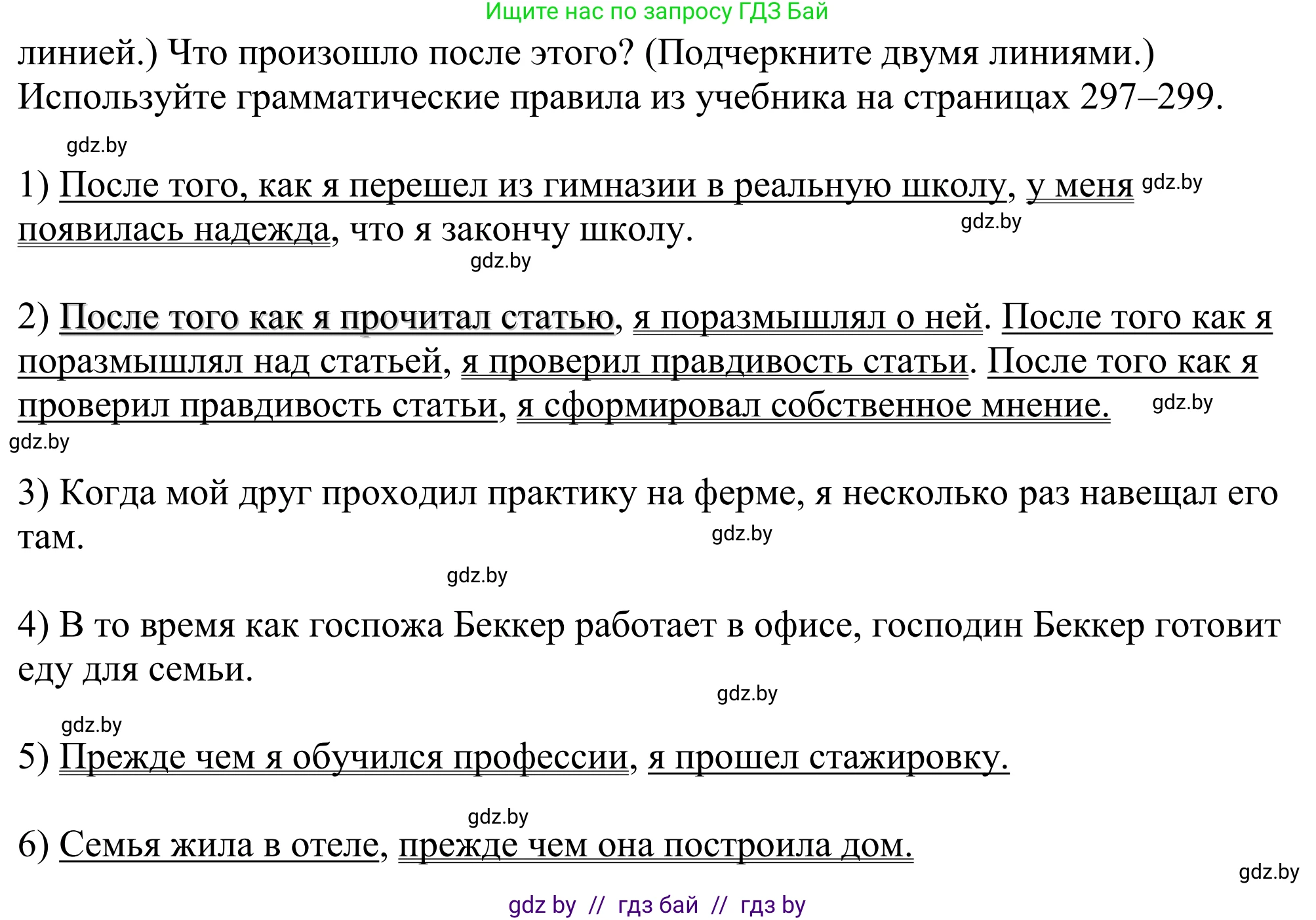 Ищите нас по запросу ГДЗ Бай

линией.) Что произошло после этого? (Подчеркните двумя линиями.) Используйте грамматические правила из учебника на страницах 297–299.

gdz.by

1) После того, как я перешел из гимназии в реальную школу, у меня появилась надежда, что я закончу школу. gdz.by

gdz.by

gdz.by

2) После того как я прочитал статью, я поразмышлял о ней. После того как я поразмышлял над статьей, я проверил правдивость статьи. После того как я проверил правдивость статьи, я сформировал собственное мнение. gdz.by

gdz.by

3) Когда мой друг проходил практику на ферме, я несколько раз навещал его там.

gdz.by

gdz.by

4) В то время как госпожа Беккер работает в офисе, господин Беккер готовит еду для семьи.

gdz.by

gdz.by

5) Прежде чем я обучился профессии, я прошел стажировку.

gdz.by

6) Семья жила в отеле, прежде чем она построила дом.

gdz.by

gdz by // гдз бай // гдз by